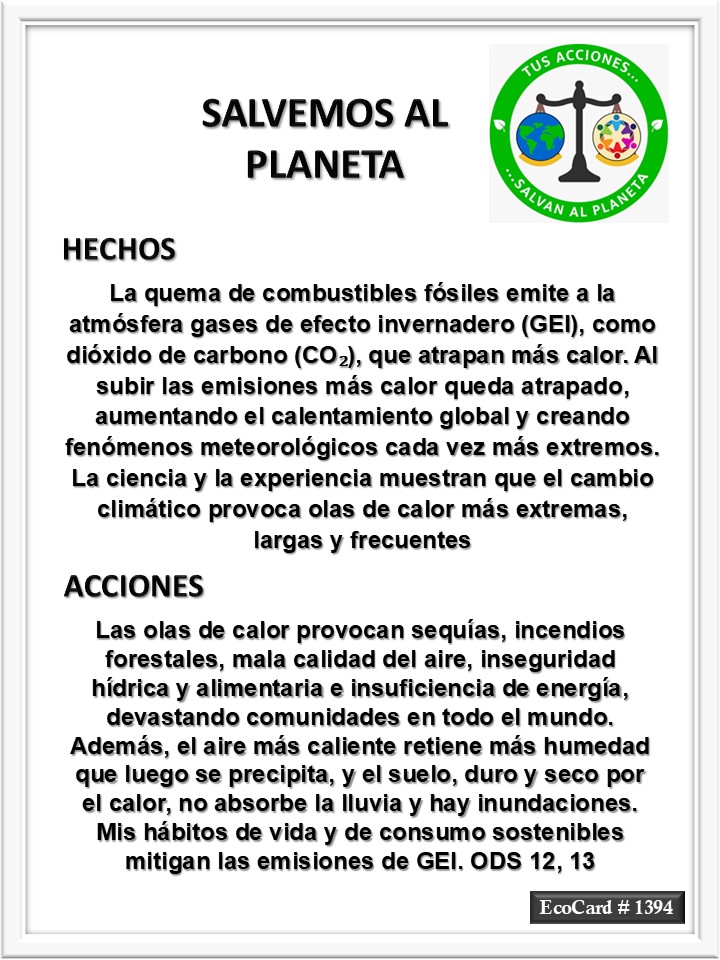 SALVEMOS AL PLANETA

TUS ACCIONES...
...SALVAN AL PLANETA

HECHOS

La quema de combustibles fósiles emite a la atmósfera gases de efecto invernadero (GEI), como dióxido de carbono ($CO_2$), que atrapan más calor. Al subir las emisiones más calor queda atrapado, aumentando el calentamiento global y creando fenómenos meteorológicos cada vez más extremos. La ciencia y la experiencia muestran que el cambio climático provoca olas de calor más extremas, largas y frecuentes

ACCIONES

Las olas de calor provocan sequías, incendios forestales, mala calidad del aire, inseguridad hídrica y alimentaria e insuficiencia de energía, devastando comunidades en todo el mundo. Además, el aire más caliente retiene más humedad que luego se precipita, y el suelo, duro y seco por el calor, no absorbe la lluvia y hay inundaciones. Mis hábitos de vida y de consumo sostenibles mitigan las emisiones de GEI. ODS 12, 13

EcoCard # 1394